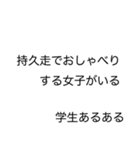 持久走でおしゃべり
する女子がいる

学生あるある